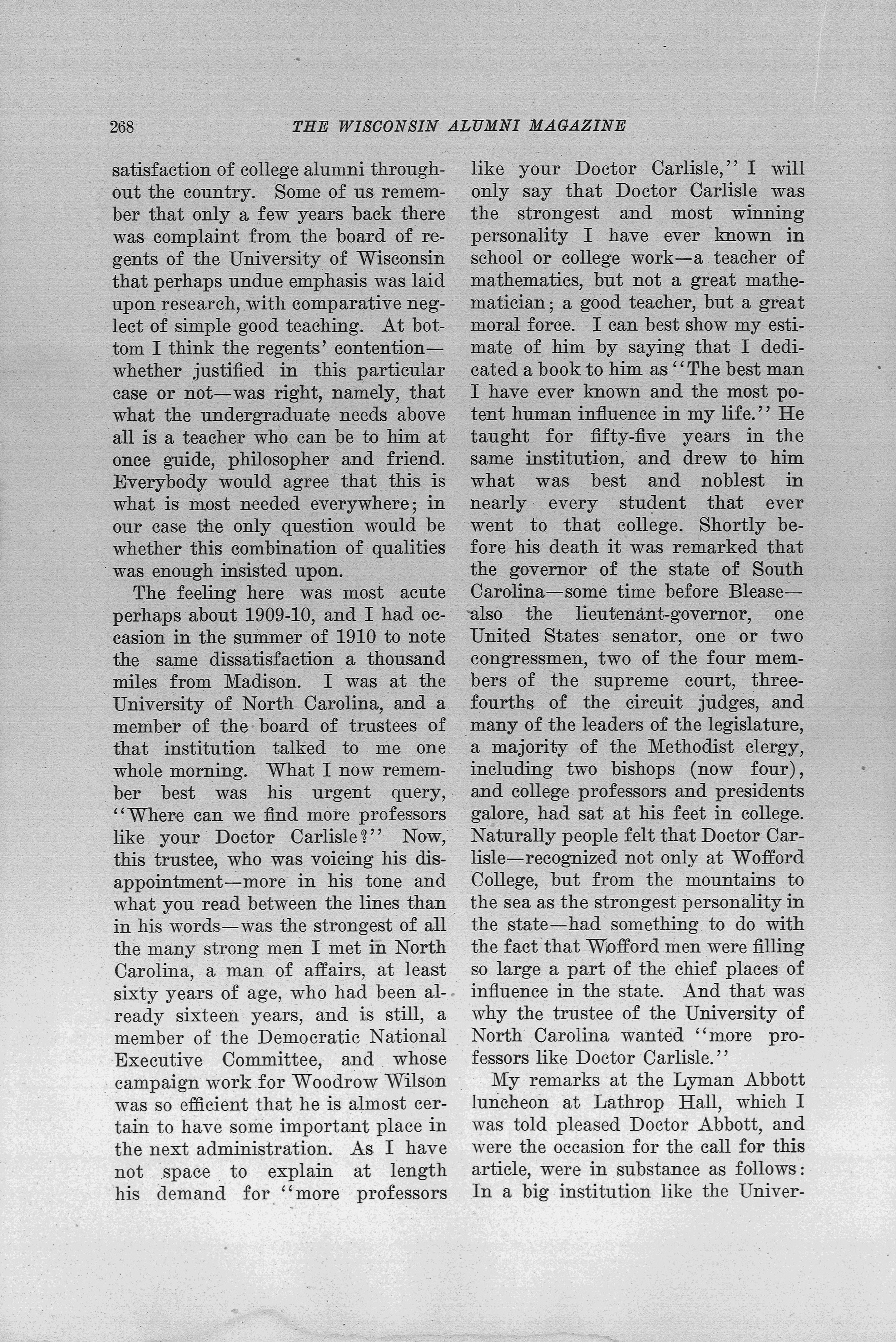 268 THE WISCONSIN ALUMNI MAGAZINE

satisfaction of college alumni throughout the country. Some of us remember that only a few years back there was complaint from the board of regents of the University of Wisconsin that perhaps undue emphasis was laid upon research, with comparative neglect of simple good teaching. At bottom I think the regents' contention—whether justified in this particular case or not—was right, namely, that what the undergraduate needs above all is a teacher who can be to him at once guide, philosopher and friend. Everybody would agree that this is what is most needed everywhere; in our case the only question would be whether this combination of qualities was enough insisted upon.

The feeling here was most acute perhaps about 1909-10, and I had occasion in the summer of 1910 to note the same dissatisfaction a thousand miles from Madison. I was at the University of North Carolina, and a member of the board of trustees of that institution talked to me one whole morning. What I now remember best was his urgent query, "Where can we find more professors like your Doctor Carlisle?" Now, this trustee, who was voicing his disappointment—more in his tone and what you read between the lines than in his words—was the strongest of all the many strong men I met in North Carolina, a man of affairs, at least sixty years of age, who had been already sixteen years, and is still, a member of the Democratic National Executive Committee, and whose campaign work for Woodrow Wilson was so efficient that he is almost certain to have some important place in the next administration. As I have not space to explain at length his demand for "more professors like your Doctor Carlisle," I will only say that Doctor Carlisle was the strongest and most winning personality I have ever known in school or college work—a teacher of mathematics, but not a great mathematician; a good teacher, but a great moral force. I can best show my estimate of him by saying that I dedicated a book to him as "The best man I have ever known and the most potent human influence in my life." He taught for fifty-five years in the same institution, and drew to him what was best and noblest in nearly every student that ever went to that college. Shortly before his death it was remarked that the governor of the state of South Carolina—some time before Blease—also the lieutenant-governor, one United States senator, one or two congressmen, two of the four members of the supreme court, three-fourths of the circuit judges, and many of the leaders of the legislature, a majority of the Methodist clergy, including two bishops (now four), and college professors and presidents galore, had sat at his feet in college. Naturally people felt that Doctor Carlisle—recognized not only at Wofford College, but from the mountains to the sea as the strongest personality in the state—had something to do with the fact that Wofford men were filling so large a part of the chief places of influence in the state. And that was why the trustee of the University of North Carolina wanted "more professors like Doctor Carlisle."

My remarks at the Lyman Abbott luncheon at Lathrop Hall, which I was told pleased Doctor Abbott, and were the occasion for the call for this article, were in substance as follows: In a big institution like the Univer-